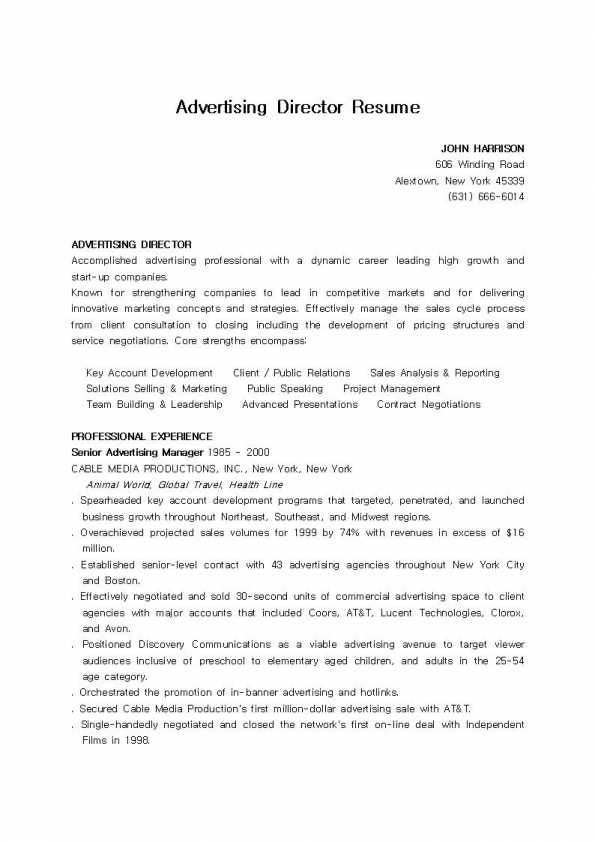 Advertising Director Resume

JOHN HARRISON
606 Winding Road
Alextown, New York 45339
(631) 666-6014

ADVERTISING DIRECTOR
Accomplished advertising professional with a dynamic career leading high growth and start-up companies.
Known for strengthening companies to lead in competitive markets and for delivering innovative marketing concepts and strategies. Effectively manage the sales cycle process from client consultation to closing including the development of pricing structures and service negotiations. Core strengths encompass:

Key Account Development    Client / Public Relations    Sales Analysis & Reporting
Solutions Selling & Marketing    Public Speaking    Project Management
Team Building & Leadership    Advanced Presentations    Contract Negotiations

PROFESSIONAL EXPERIENCE
Senior Advertising Manager 1985 - 2000
CABLE MEDIA PRODUCTIONS, INC., New York, New York
Animal World, Global Travel, Health Line
. Spearheaded key account development programs that targeted, penetrated, and launched business growth throughout Northeast, Southeast, and Midwest regions.
. Overachieved projected sales volumes for 1999 by 74% with revenues in excess of $16 million.
. Established senior-level contact with 43 advertising agencies throughout New York City and Boston.
. Effectively negotiated and sold 30-second units of commercial advertising space to client agencies with major accounts that included Coors, AT&T, Lucent Technologies, Clorox, and Avon.
. Positioned Discovery Communications as a viable advertising avenue to target viewer audiences inclusive of preschool to elementary aged children, and adults in the 25-54 age category.
. Orchestrated the promotion of in-banner advertising and hotlinks.
. Secured Cable Media Production's first million-dollar advertising sale with AT&T.
. Single-handedly negotiated and closed the network's first on-line deal with Independent Films in 1998.